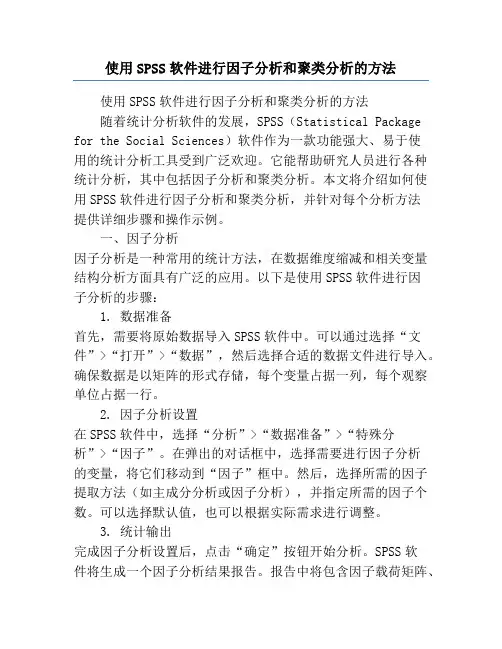 使用SPSS软件进行因子分析和聚类分析的方法

使用SPSS软件进行因子分析和聚类分析的方法

随着统计分析软件的发展，SPSS（Statistical Package for the Social Sciences）软件作为一款功能强大、易于使用的统计分析工具受到广泛欢迎。它能帮助研究人员进行各种统计分析，其中包括因子分析和聚类分析。本文将介绍如何使用SPSS软件进行因子分析和聚类分析，并针对每个分析方法提供详细步骤和操作示例。

一、因子分析

因子分析是一种常用的统计方法，在数据维度缩减和相关变量结构分析方面具有广泛的应用。以下是使用SPSS软件进行因子分析的步骤：

1. 数据准备

首先，需要将原始数据导入SPSS软件中。可以通过选择“文件”>“打开”>“数据”，然后选择合适的数据文件进行导入。确保数据是以矩阵的形式存储，每个变量占据一列，每个观察单位占据一行。

2. 因子分析设置

在SPSS软件中，选择“分析”>“数据准备”>“特殊分析”>“因子”。在弹出的对话框中，选择需要进行因子分析的变量，将它们移动到“因子”框中。然后，选择所需的因子提取方法（如主成分分析或因子分析），并指定所需的因子个数。可以选择默认值，也可以根据实际需求进行调整。

3. 统计输出

完成因子分析设置后，点击“确定”按钮开始分析。SPSS软件将生成一个因子分析结果报告。报告中将包含因子载荷矩阵、